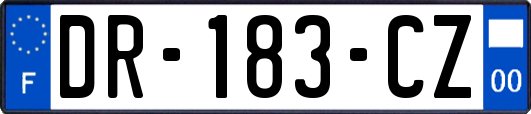 F
DR-183-CZ
00